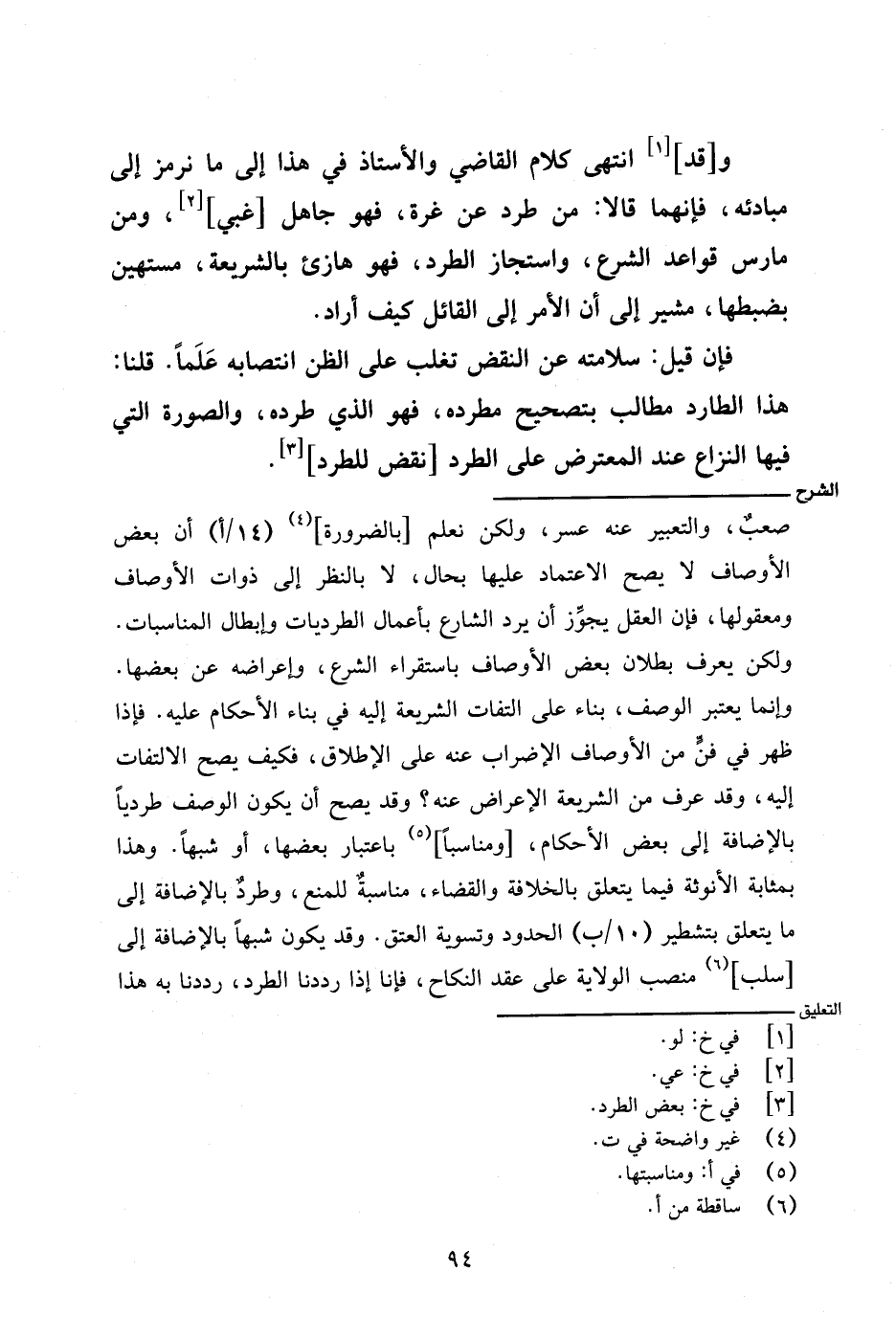 و[قد]$^{[١]}$ انتهى كلام القاضي والأستاذ في هذا إلى ما نرمز إلى مبادئه، فإنهما قالا: من طرد عن غرة، فهو جاهل [غبي]$^{[٢]}$، ومن مارس قواعد الشرع، واستجاز الطرد، فهو هازئ بالشريعة، مستهين بضبطها، مشير إلى أن الأمر إلى القائل كيف أراد.

فإن قيل: سلامته عن النقض تغلب على الظن انتصابه عَلَماً. قلنا: هذا الطارد مطالب بتصحيح مطرده، فهو الذي طرده، والصورة التي فيها النزاع عند المعترض على الطرد [نقض للطرد]$^{[٣]}$.

الشرح

صعبٌ، والتعبير عنه عسر، ولكن نعلم [بالضرورة]$^{(٤)}$ (١٤/أ) أن بعض الأوصاف لا يصح الاعتماد عليها بحال، لا بالنظر إلى ذوات الأوصاف ومعقولها، فإن العقل يجوِّز أن يرد الشارع بأعمال الطرديات وإبطال المناسبات. ولكن يعرف بطلان بعض الأوصاف باستقراء الشرع، وإعراضه عن بعضها. وإنما يعتبر الوصف، بناء على التفات الشريعة إليه في بناء الأحكام عليه. فإذا ظهر في فنٍّ من الأوصاف الإضراب عنه على الإطلاق، فكيف يصح الالتفات إليه، وقد عرف من الشريعة الإعراض عنه؟ وقد يصح أن يكون الوصف طردياً بالإضافة إلى بعض الأحكام، [ومناسباً]$^{(٥)}$ باعتبار بعضها، أو شبهاً. وهذا بمثابة الأنوثة فيما يتعلق بالخلافة والقضاء، مناسبةٌ للمنع، وطردٌ بالإضافة إلى ما يتعلق بتشطير (١٠/ب) الحدود وتسوية العتق. وقد يكون شبهاً بالإضافة إلى [سلب]$^{(٦)}$ منصب الولاية على عقد النكاح، فإنا إذا رددنا الطرد، رددنا به هذا

التعليق

[١] في خ: لو.
[٢] في خ: عي.
[٣] في خ: بعض الطرد.
(٤) غير واضحة في ت.
(٥) في أ: ومناسبتها.
(٦) ساقطة من أ.

٩٤